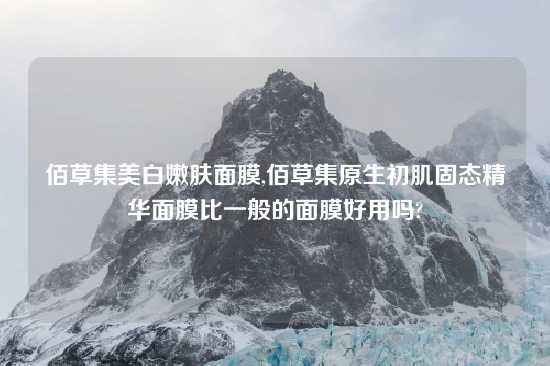 佰草集美白嫩肤面膜,佰草集原生初肌固态精华面膜比一般的面膜好用吗?